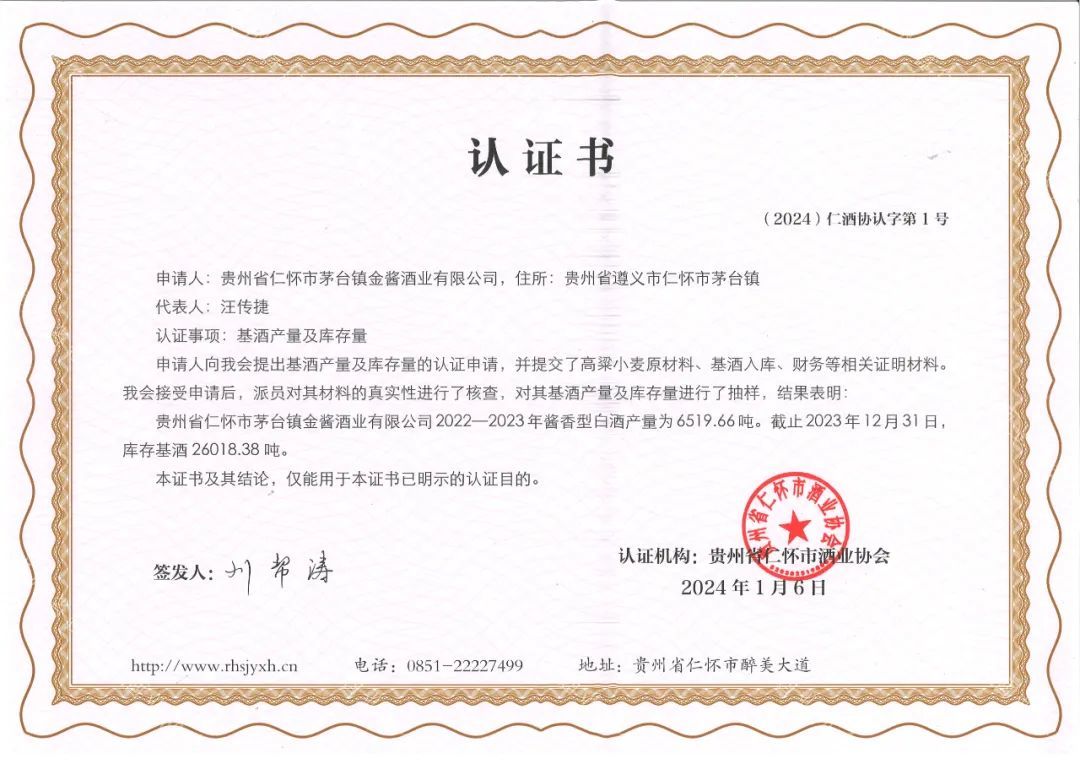 认证书

（2024）仁酒协认字第 1 号

申请人：贵州省仁怀市茅台镇金酱酒业有限公司，住所：贵州省遵义市仁怀市茅台镇

代表人：汪传捷

认证事项：基酒产量及库存量

申请人向我会提出基酒产量及库存量的认证申请，并提交了高粱小麦原材料、基酒入库、财务等相关证明材料。我会接受申请后，派员对其材料的真实性进行了核查，对其基酒产量及库存量进行了抽样，结果表明：

贵州省仁怀市茅台镇金酱酒业有限公司 2022—2023 年酱香型白酒产量为 6519.66 吨。截止 2023 年 12 月 31 日，库存基酒 26018.38 吨。

本证书及其结论，仅能用于本证书已明示的认证目的。

贵州省仁怀市酒业协会

签发人：刘帮涛

认证机构：贵州省仁怀市酒业协会

2024 年 1 月 6 日

http://www.rhsjyxh.cn 电话：0851-22227499 地址：贵州省仁怀市醉美大道